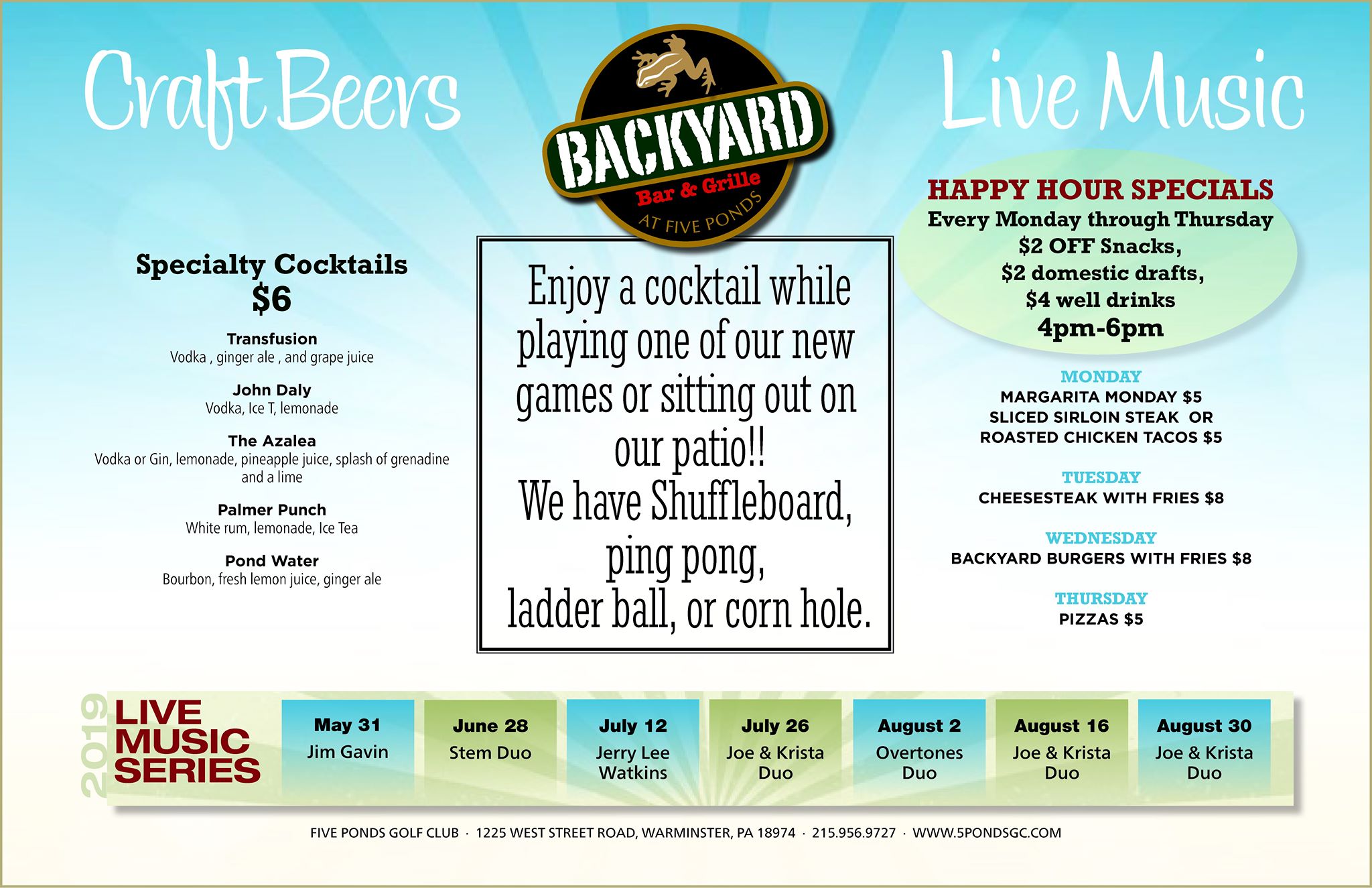 Craft Beers

BACKYARD
Bar & Grille
AT FIVE PONDS

Live Music

Specialty Cocktails
$6

Transfusion
Vodka , ginger ale , and grape juice

John Daly
Vodka, Ice T, lemonade

The Azalea
Vodka or Gin, lemonade, pineapple juice, splash of grenadine and a lime

Palmer Punch
White rum, lemonade, Ice Tea

Pond Water
Bourbon, fresh lemon juice, ginger ale

Enjoy a cocktail while playing one of our new games or sitting out on our patio!!
We have Shuffleboard,
ping pong,
ladder ball, or corn hole.

HAPPY HOUR SPECIALS
Every Monday through Thursday
$2 OFF Snacks,
$2 domestic drafts,
$4 well drinks
4pm-6pm

MONDAY
MARGARITA MONDAY $5
SLICED SIRLOIN STEAK OR
ROASTED CHICKEN TACOS $5

TUESDAY
CHEESESTEAK WITH FRIES $8

WEDNESDAY
BACKYARD BURGERS WITH FRIES $8

THURSDAY
PIZZAS $5

2019
LIVE
MUSIC
SERIES

May 31
Jim Gavin

June 28
Stem Duo

July 12
Jerry Lee Watkins

July 26
Joe & Krista Duo

August 2
Overtones Duo

August 16
Joe & Krista Duo

August 30
Joe & Krista Duo

FIVE PONDS GOLF CLUB · 1225 WEST STREET ROAD, WARMINSTER, PA 18974 · 215.956.9727 · WWW.5PONDSGC.COM